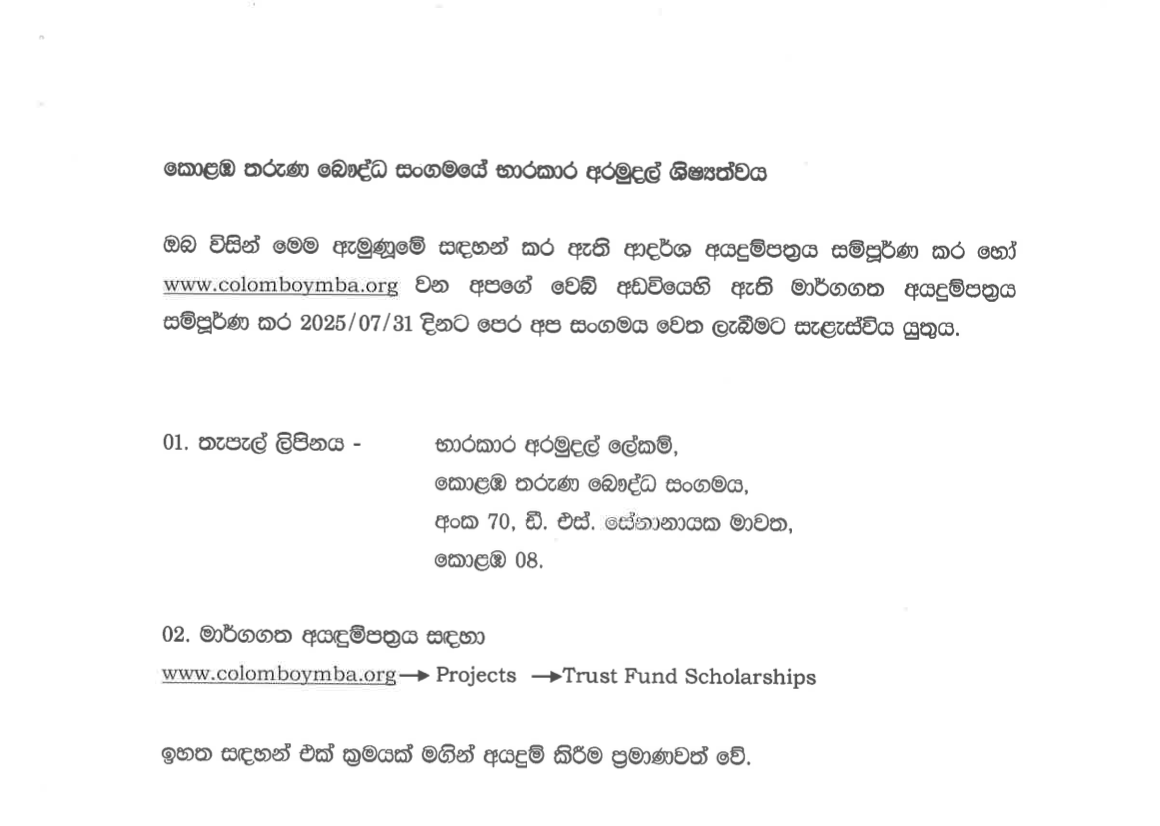 කොළඹ තරුණ බෞද්ධ සංගමයේ භාරකාර අරමුදල් ශිෂ්‍යත්වය

ඔබ විසින් මෙම ඇමුණුමේ සඳහන් කර ඇති ආදර්ශ අයදුම්පත්‍රය සම්පූර්ණ කර හෝ www.colomboymba.org වන අපගේ වෙබ් අඩවියෙහි ඇති මාර්ගගත අයදුම්පත්‍රය සම්පූර්ණ කර 2025/07/31 දිනට පෙර අප සංගමය වෙත ලැබීමට සැළැස්විය යුතුය.

01. තැපැල් ලිපිනය - භාරකාර අරමුදල් ලේකම්,
කොළඹ තරුණ බෞද්ධ සංගමය,
අංක 70, ඩී. එස්. සේනානායක මාවත,
කොළඹ 08.

02. මාර්ගගත අයදුම්පත්‍රය සඳහා
www.colomboymba.org → Projects → Trust Fund Scholarships

ඉහත සඳහන් එක් ක්‍රමයක් මගින් අයදුම් කිරීම ප්‍රමාණවත් වේ.